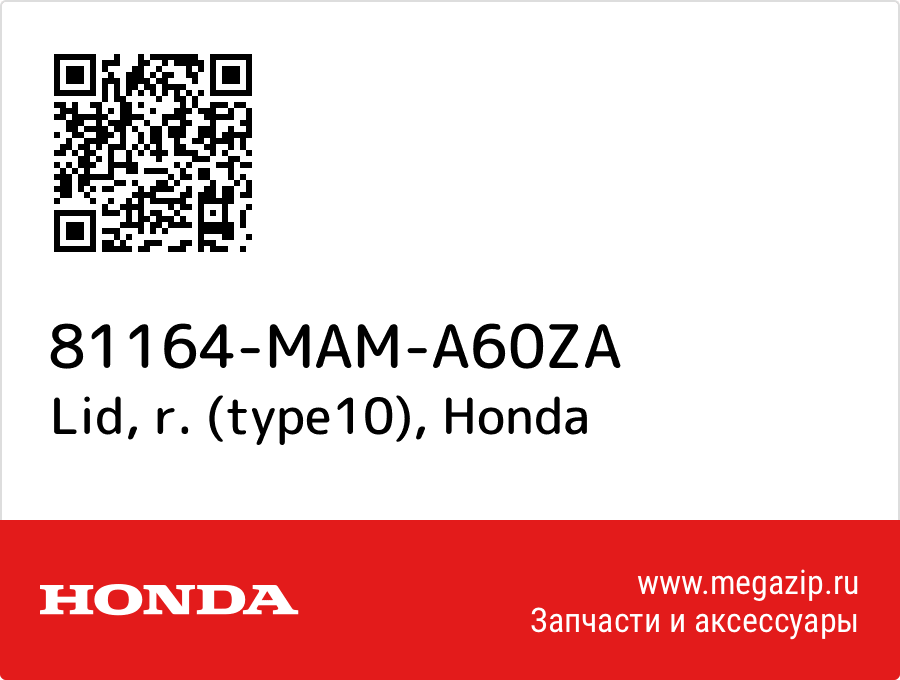 81164-MAM-A60ZA
Lid, r. (type10), Honda

HONDA

www.megazip.ru
Запчасти и аксессуары